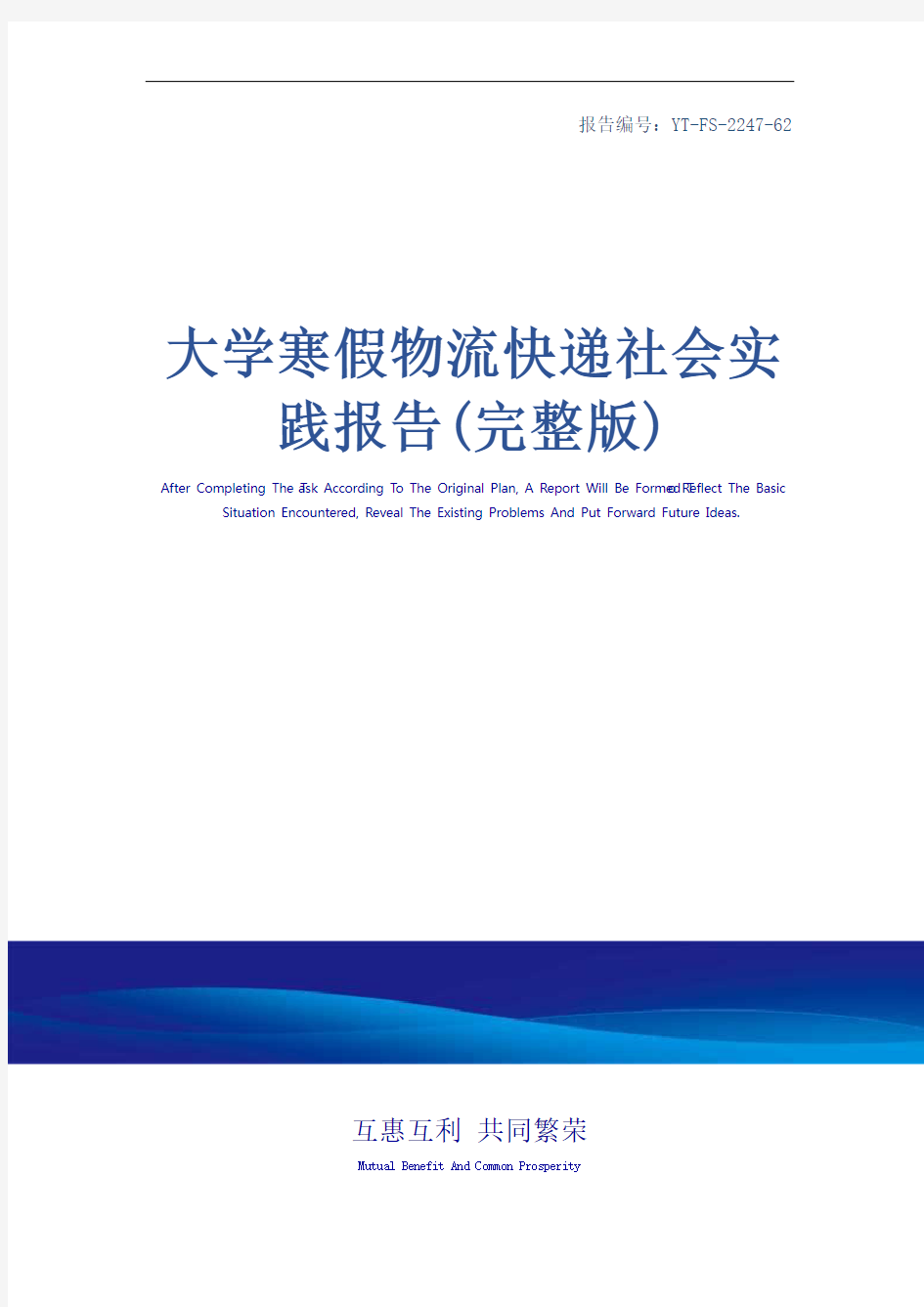 报告编号：YT-FS-2247-62

大学寒假物流快递社会实践报告(完整版)

After Completing The Task According To The Original Plan, A Report Will Be Formed To Reflect The Basic Situation Encountered, Reveal The Existing Problems And Put Forward Future Ideas.

互惠互利 共同繁荣

Mutual Benefit And Common Prosperity